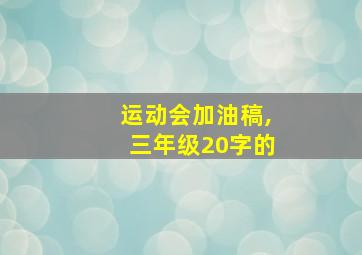 运动会加油稿，
三年级20字的